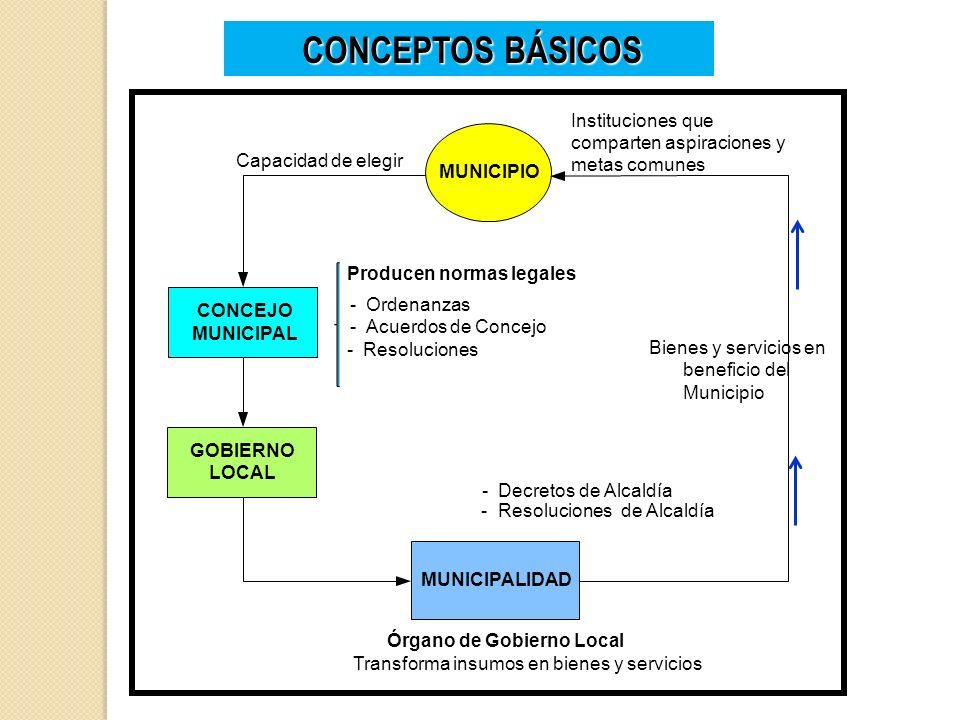 CONCEPTOS BÁSICOS

Capacidad de elegir

MUNICIPIO

Instituciones que comparten aspiraciones y metas comunes

CONCEJO MUNICIPAL

Producen normas legales
- Ordenanzas
- Acuerdos de Concejo
- Resoluciones

Bienes y servicios en beneficio del Municipio

GOBIERNO LOCAL

- Decretos de Alcaldía
- Resoluciones de Alcaldía

MUNICIPALIDAD

Órgano de Gobierno Local
Transforma insumos en bienes y servicios